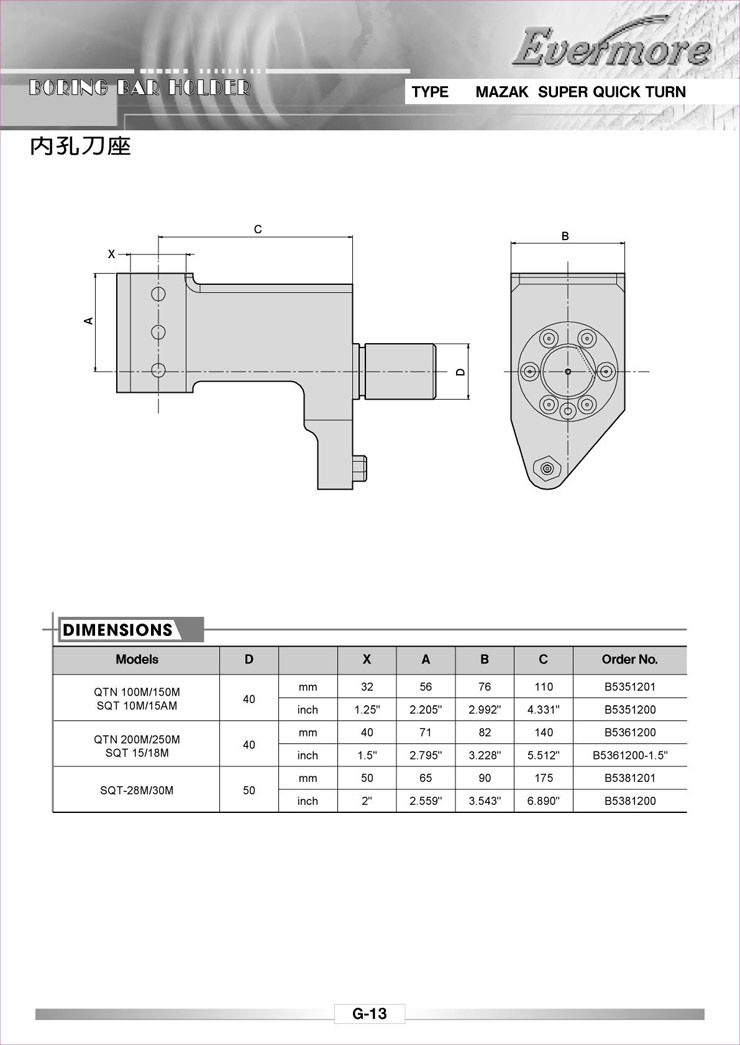 Evermore

BORING BAR HOLDER

TYPE MAZAK SUPER QUICK TURN

内孔刀座

C

X

A

D

B

DIMENSIONS

| Models | D | | X | A | B | C | Order No. |
|---|---|---|---|---|---|---|---|
| QTN 100M/150M SQT 10M/15AM | 40 | mm | 32 | 56 | 76 | 110 | B5351201 |
| | | inch | 1.25" | 2.205" | 2.992" | 4.331" | B5351200 |
| QTN 200M/250M SQT 15/18M | 40 | mm | 40 | 71 | 82 | 140 | B5361200 |
| | | inch | 1.5" | 2.795" | 3.228" | 5.512" | B5361200-1.5" |
| SQT-28M/30M | 50 | mm | 50 | 65 | 90 | 175 | B5381201 |
| | | inch | 2" | 2.559" | 3.543" | 6.890" | B5381200 |

G-13